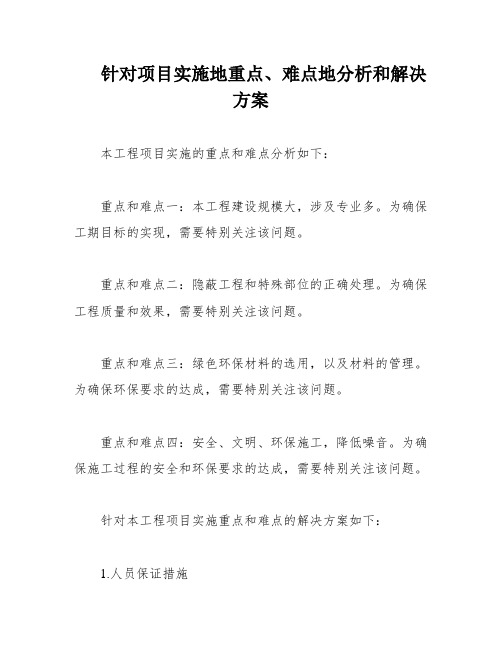 针对项目实施地重点、难点地分析和解决方案

本工程项目实施的重点和难点分析如下：

重点和难点一：本工程建设规模大，涉及专业多。为确保工期目标的实现，需要特别关注该问题。

重点和难点二：隐蔽工程和特殊部位的正确处理。为确保工程质量和效果，需要特别关注该问题。

重点和难点三：绿色环保材料的选用，以及材料的管理。为确保环保要求的达成，需要特别关注该问题。

重点和难点四：安全、文明、环保施工，降低噪音。为确保施工过程的安全和环保要求的达成，需要特别关注该问题。

针对本工程项目实施重点和难点的解决方案如下：

1.人员保证措施